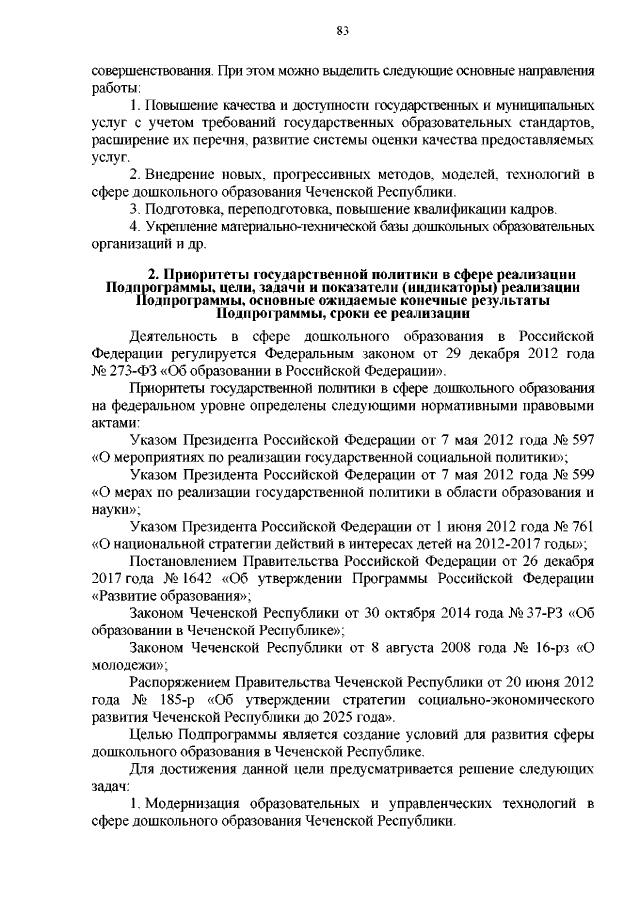 83

совершенствования. При этом можно выделить следующие основные направления работы:

1. Повышение качества и доступности государственных и муниципальных услуг с учетом требований государственных образовательных стандартов, расширение их перечня, развитие системы оценки качества предоставляемых услуг.

2. Внедрение новых, прогрессивных методов, моделей, технологий в сфере дошкольного образования Чеченской Республики.

3. Подготовка, переподготовка, повышение квалификации кадров.

4. Укрепление материально-технической базы дошкольных образовательных организаций и др.

2. Приоритеты государственной политики в сфере реализации Подпрограммы, цели, задачи и показатели (индикаторы) реализации Подпрограммы, основные ожидаемые конечные результаты Подпрограммы, сроки ее реализации

Деятельность в сфере дошкольного образования в Российской Федерации регулируется Федеральным законом от 29 декабря 2012 года № 273-ФЗ «Об образовании в Российской Федерации».

Приоритеты государственной политики в сфере дошкольного образования на федеральном уровне определены следующими нормативными правовыми актами:

Указом Президента Российской Федерации от 7 мая 2012 года № 597 «О мероприятиях по реализации государственной социальной политики»;

Указом Президента Российской Федерации от 7 мая 2012 года № 599 «О мерах по реализации государственной политики в области образования и науки»;

Указом Президента Российской Федерации от 1 июня 2012 года № 761 «О национальной стратегии действий в интересах детей на 2012-2017 годы»;

Постановлением Правительства Российской Федерации от 26 декабря 2017 года № 1642 «Об утверждении Программы Российской Федерации «Развитие образования»;

Законом Чеченской Республики от 30 октября 2014 года № 37-РЗ «Об образовании в Чеченской Республике»;

Законом Чеченской Республики от 8 августа 2008 года № 16-рз «О молодежи»;

Распоряжением Правительства Чеченской Республики от 20 июня 2012 года № 185-р «Об утверждении стратегии социально-экономического развития Чеченской Республики до 2025 года».

Целью Подпрограммы является создание условий для развития сферы дошкольного образования в Чеченской Республике.

Для достижения данной цели предусматривается решение следующих задач:

1. Модернизация образовательных и управленческих технологий в сфере дошкольного образования Чеченской Республики.